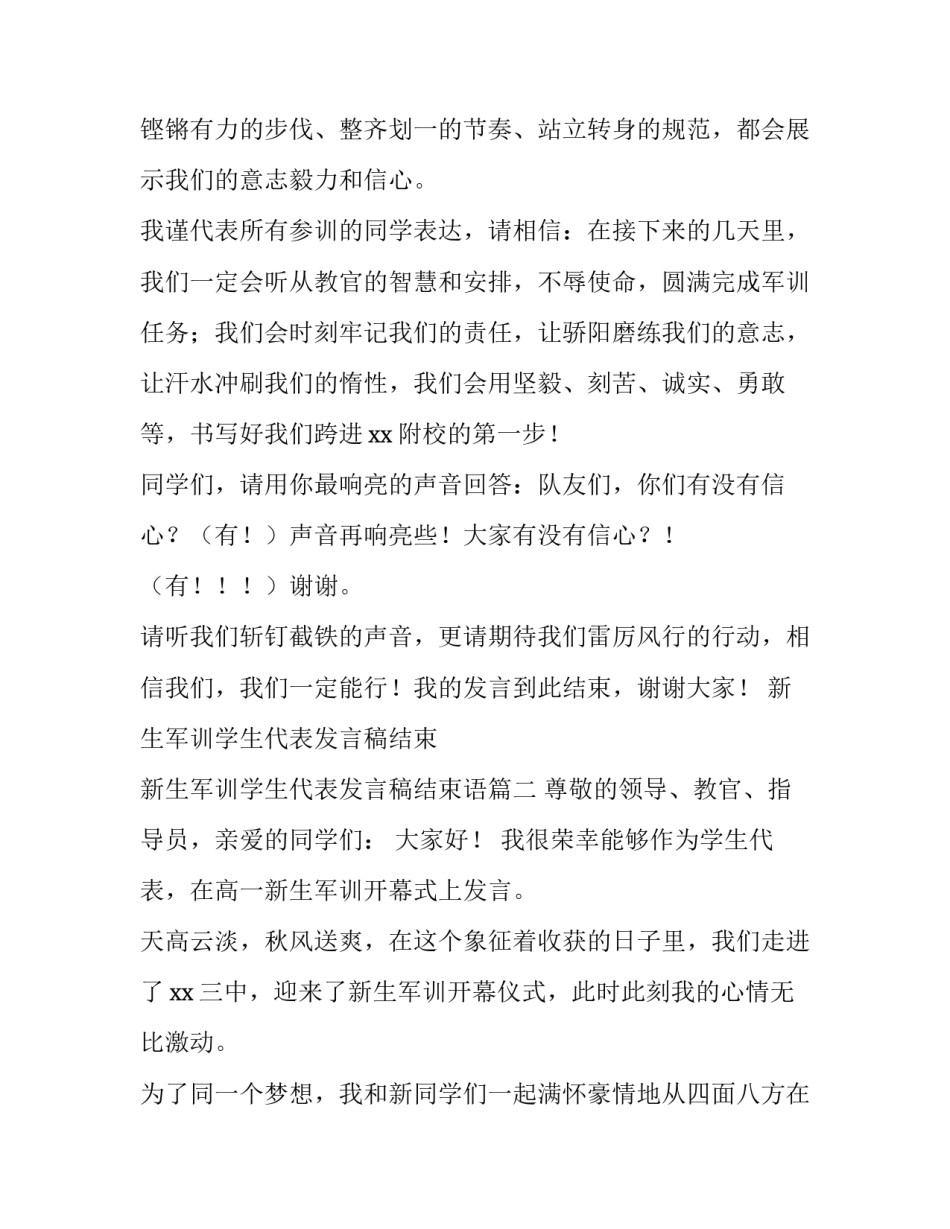 铿锵有力的步伐、整齐划一的节奏、站立转身的规范，都会展示我们的意志毅力和信心。

我谨代表所有参训的同学表达，请相信：在接下来的几天里，我们一定会听从教官的智慧和安排，不辱使命，圆满完成军训任务；我们会时刻牢记我们的责任，让骄阳磨练我们的意志，让汗水冲刷我们的惰性，我们会用坚毅、刻苦、诚实、勇敢等，书写好我们跨进 xx 附校的第一步！

同学们，请用你最响亮的声音回答：队友们，你们有没有信心？（有！）声音再响亮些！大家有没有信心？！

（有！！！）谢谢。

请听我们斩钉截铁的声音，更请期待我们雷厉风行的行动，相信我们，我们一定能行！我的发言到此结束，谢谢大家！ 新生军训学生代表发言稿结束

新生军训学生代表发言稿结束语篇二 尊敬的领导、教官、指导员，亲爱的同学们： 大家好！ 我很荣幸能够作为学生代表，在高一新生军训开幕式上发言。

天高云淡，秋风送爽，在这个象征着收获的日子里，我们走进了 xx 三中，迎来了新生军训开幕仪式，此时此刻我的心情无比激动。

为了同一个梦想，我和新同学们一起满怀豪情地从四面八方在